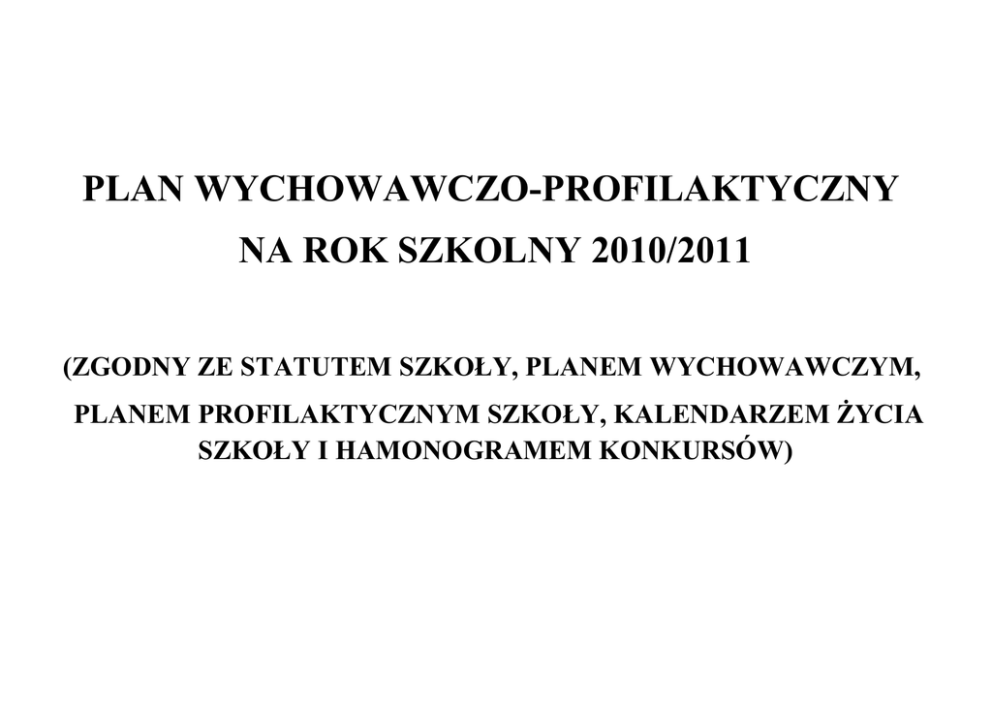 PLAN WYCHOWAWCZO-PROFILAKTYCZNY

NA ROK SZKOLNY 2010/2011

(ZGODNY ZE STATUTEM SZKOŁY, PLANEM WYCHOWAWCZYM, PLANEM PROFILAKTYCZNYM SZKOŁY, KALENDARZEM ŻYCIA SZKOŁY I HAMONOGRAMEM KONKURSÓW)